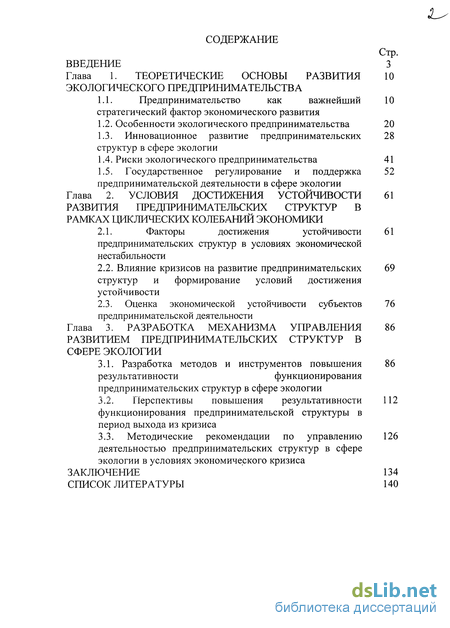 2

СОДЕРЖАНИЕ

| | Стр. |
|---|---|
| ВВЕДЕНИЕ | 3 |
| Глава 1. ТЕОРЕТИЧЕСКИЕ ОСНОВЫ РАЗВИТИЯ ЭКОЛОГИЧЕСКОГО ПРЕДПРИНИМАТЕЛЬСТВА | 10 |
| 1.1. Предпринимательство как важнейший стратегический фактор экономического развития | 10 |
| 1.2. Особенности экологического предпринимательства | 20 |
| 1.3. Инновационное развитие предпринимательских структур в сфере экологии | 28 |
| 1.4. Риски экологического предпринимательства | 41 |
| 1.5. Государственное регулирование и поддержка предпринимательской деятельности в сфере экологии | 52 |
| Глава 2. УСЛОВИЯ ДОСТИЖЕНИЯ УСТОЙЧИВОСТИ РАЗВИТИЯ ПРЕДПРИНИМАТЕЛЬСКИХ СТРУКТУР В РАМКАХ ЦИКЛИЧЕСКИХ КОЛЕБАНИЙ ЭКОНОМИКИ | 61 |
| 2.1. Факторы достижения устойчивости предпринимательских структур в условиях экономической нестабильности | 61 |
| 2.2. Влияние кризисов на развитие предпринимательских структур и формирование условий достижения устойчивости | 69 |
| 2.3. Оценка экономической устойчивости субъектов предпринимательской деятельности | 76 |
| Глава 3. РАЗРАБОТКА МЕХАНИЗМА УПРАВЛЕНИЯ РАЗВИТИЕМ ПРЕДПРИНИМАТЕЛЬСКИХ СТРУКТУР В СФЕРЕ ЭКОЛОГИИ | 86 |
| 3.1. Разработка методов и инструментов повышения результативности функционирования предпринимательских структур в сфере экологии | 86 |
| 3.2. Перспективы повышения результативности функционирования предпринимательской структуры в период выхода из кризиса | 112 |
| 3.3. Методические рекомендации по управлению деятельностью предпринимательских структур в сфере экологии в условиях экономического кризиса | 126 |
| ЗАКЛЮЧЕНИЕ | 134 |
| СПИСОК ЛИТЕРАТУРЫ | 140 |

dsLib.net
библиотека диссертаций